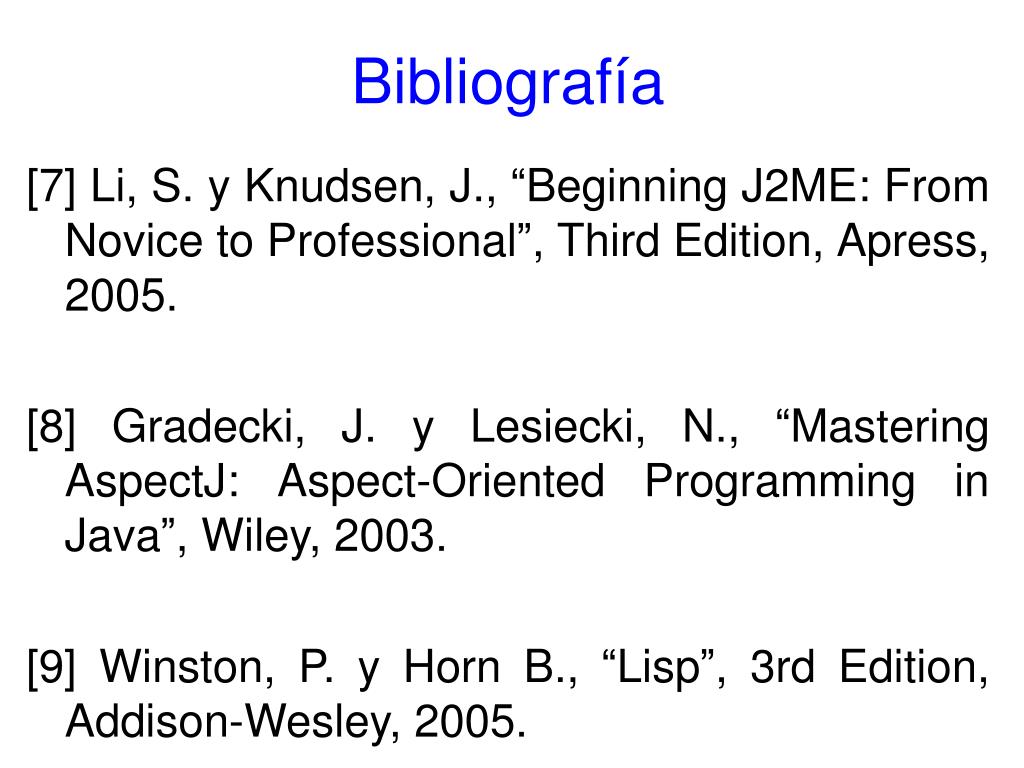 Bibliografía

[7] Li, S. y Knudsen, J., “Beginning J2ME: From Novice to Professional”, Third Edition, Apress, 2005.

[8] Gradecki, J. y Lesiecki, N., “Mastering AspectJ: Aspect-Oriented Programming in Java”, Wiley, 2003.

[9] Winston, P. y Horn B., “Lisp”, 3rd Edition, Addison-Wesley, 2005.